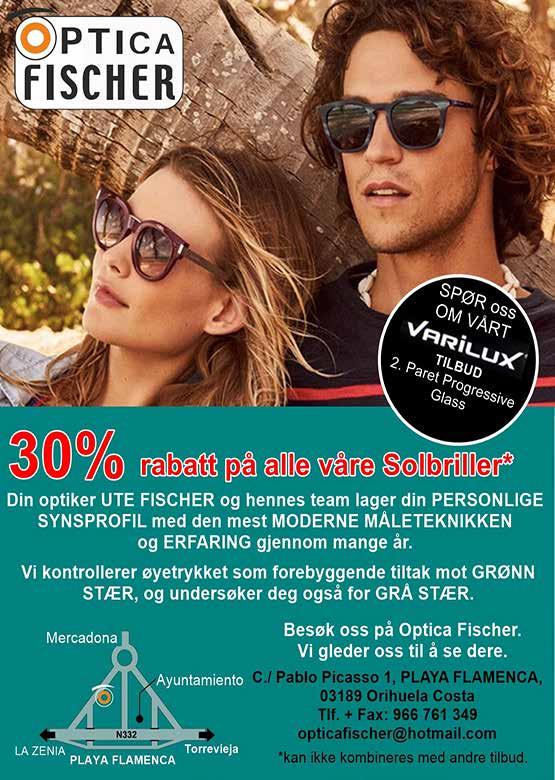 OPTICA FISCHER

SPØR oss OM VÅRT VARILUX TILBUD 2. Paret Progressive Glass

30% rabatt på alle våre Solbriller*

Din optiker UTE FISCHER og hennes team lager din PERSONLIGE SYNSPROFIL med den mest MODERNE MÅLETEKNIKKEN og ERFARING gjennom mange år.

Vi kontrollerer øyetrykket som forebyggende tiltak mot GRØNN STÆR, og undersøker deg også for GRÅ STÆR.

Mercadona
Ayuntamiento
N332
LA ZENIA
PLAYA FLAMENCA
Torrevieja

Besøk oss på Optica Fischer. Vi gleder oss til å se dere.

C./ Pablo Picasso 1, PLAYA FLAMENCA, 03189 Orihuela Costa
Tlf. + Fax: 966 761 349
opticafischer@hotmail.com

*kan ikke kombineres med andre tilbud.